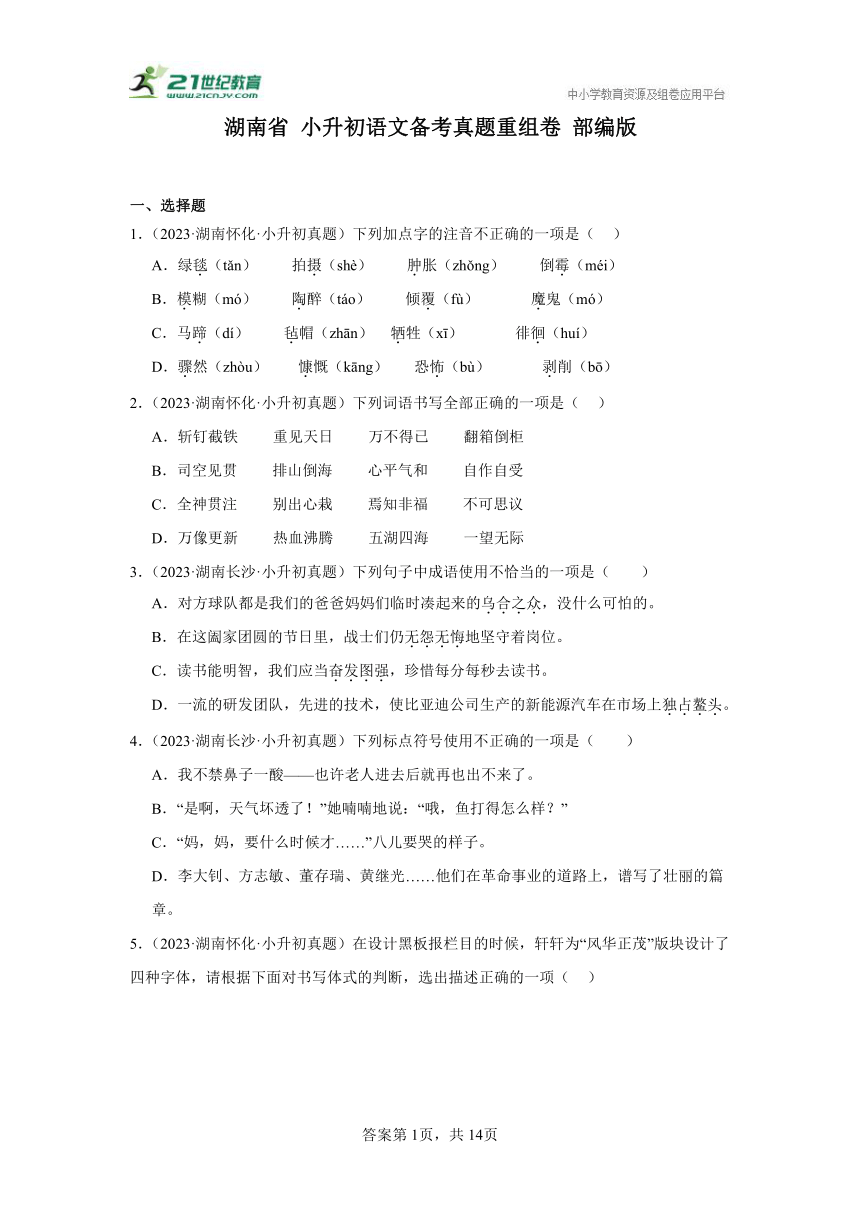 21世纪教育
www.21cnjy.com

中小学教育资源及组卷应用平台

湖南省 小升初语文备考真题重组卷 部编版

一、选择题

1.（2023·湖南怀化·小升初真题）下列加点字的注音不正确的一项是（　）

A．绿毯（tǎn）　拍摄（shè）　肿胀（zhǒng）　倒霉（méi）

B．模糊（mó）　陶醉（táo）　倾覆（fù）　魔鬼（mó）

C．马蹄（dí）　毡帽（zhān）　牺牲（xī）　徘徊（huí）

D．骤然（zhòu）　慷慨（kāng）　恐怖（bù）　剥削（bō）

2.（2023·湖南怀化·小升初真题）下列词语书写全部正确的一项是（　）

A．斩钉截铁　重见天日　万不得已　翻箱倒柜

B．司空见贯　排山倒海　心平气和　自作自受

C．全神贯注　别出心栽　焉知非福　不可思议

D．万像更新　热血沸腾　五湖四海　一望无际

3.（2023·湖南长沙·小升初真题）下列句子中成语使用不恰当的一项是（　）

A．对方球队都是我们的爸爸妈妈们临时凑起来的乌合之众，没什么可怕的。

B．在这阖家团圆的节日里，战士们仍无怨无悔地坚守着岗位。

C．读书能明智，我们应当奋发图强，珍惜每分每秒去读书。

D．一流的研发团队，先进的技术，使比亚迪公司生产的新能源汽车在市场上独占鳌头。

4.（2023·湖南长沙·小升初真题）下列标点符号使用不正确的一项是（　）

A．我不禁鼻子一酸——也许老人进去后就再也出不来了。

B．“是啊，天气坏透了！”她喃喃地说：“哦，鱼打得怎么样？”

C．“妈，妈，要什么时候才……”八儿要哭的样子。

D．李大钊、方志敏、董存瑞、黄继光……他们在革命事业的道路上，谱写了壮丽的篇章。

5.（2023·湖南怀化·小升初真题）在设计黑板报栏目的时候，轩轩为“风华正茂”版块设计了四种字体，请根据下面对书写体式的判断，选出描述正确的一项（　）

答案第1页，共14页